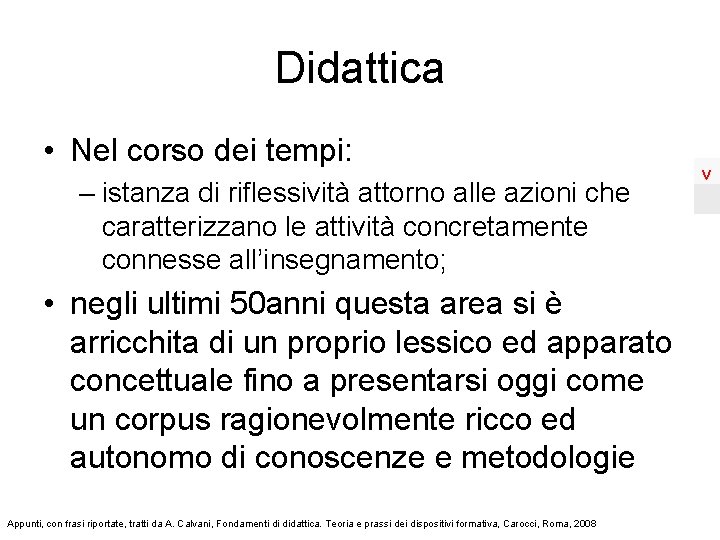 Didattica

• Nel corso dei tempi:
– istanza di riflessività attorno alle azioni che caratterizzano le attività concretamente connesse all'insegnamento;

• negli ultimi 50anni questa area si è arricchita di un proprio lessico ed apparato concettuale fino a presentarsi oggi come un corpus ragionevolmente ricco ed autonomo di conoscenze e metodologie

v

Appunti, con frasi riportate, tratti da A. Calvani, Fondamenti di didattica. Teoria e prassi dei dispositivi formativa, Carocci, Roma, 2008